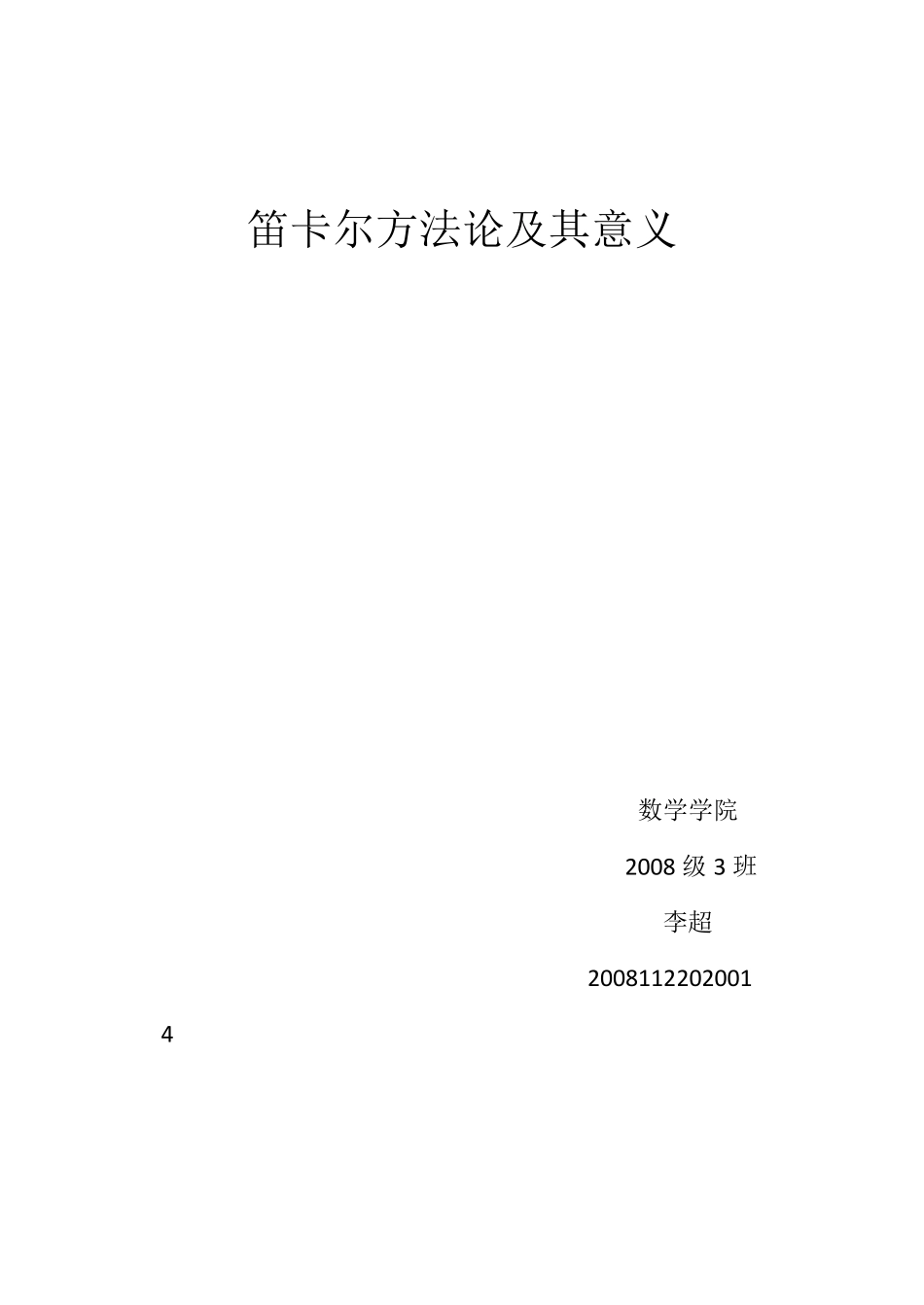 笛卡尔方法论及其意义

数学学院

2008 级 3 班

李超

2008112202001

4